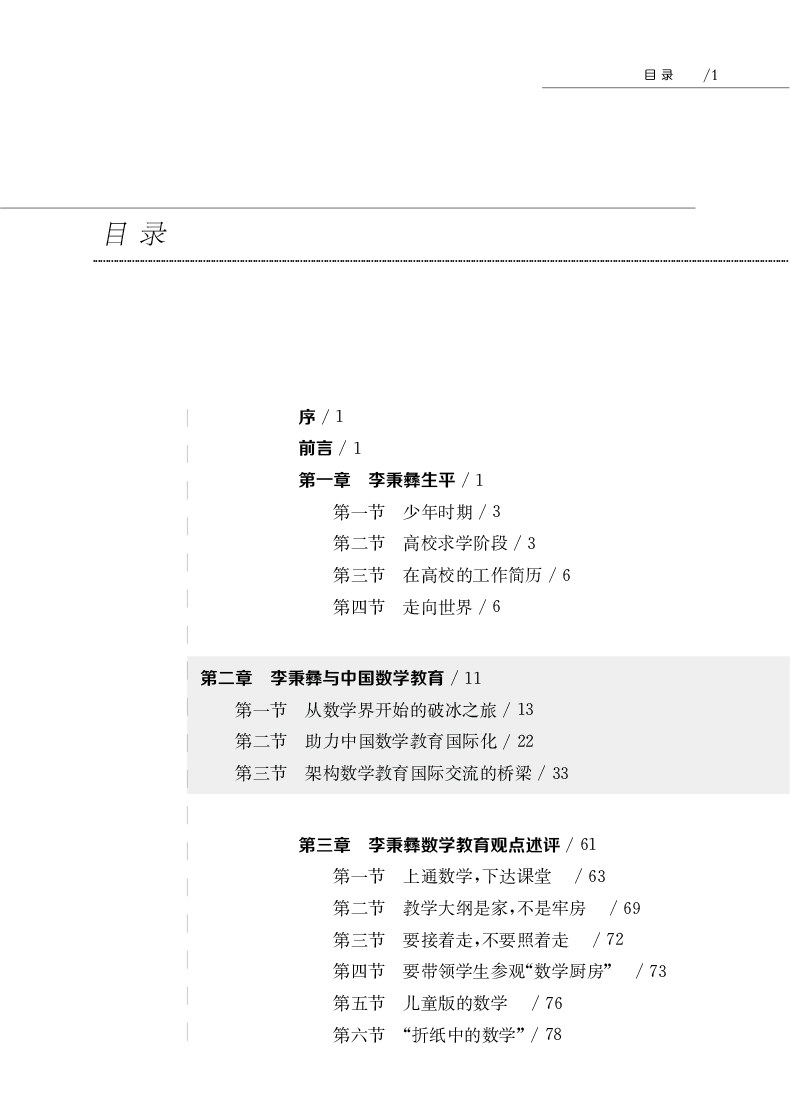 目录　/1

目录

序 / 1
前言 / 1
第一章　李秉彝生平 / 1
第一节　少年时期 / 3
第二节　高校求学阶段 / 3
第三节　在高校的工作简历 / 6
第四节　走向世界 / 6

第二章　李秉彝与中国数学教育 / 11
第一节　从数学界开始的破冰之旅 / 13
第二节　助力中国数学教育国际化 / 22
第三节　架构数学教育国际交流的桥梁 / 33

第三章　李秉彝数学教育观点述评 / 61
第一节　上通数学,下达课堂　/ 63
第二节　教学大纲是家,不是牢房　/ 69
第三节　要接着走,不要照着走　/ 72
第四节　要带领学生参观“数学厨房”　/ 73
第五节　儿童版的数学　/ 76
第六节　“折纸中的数学” / 78